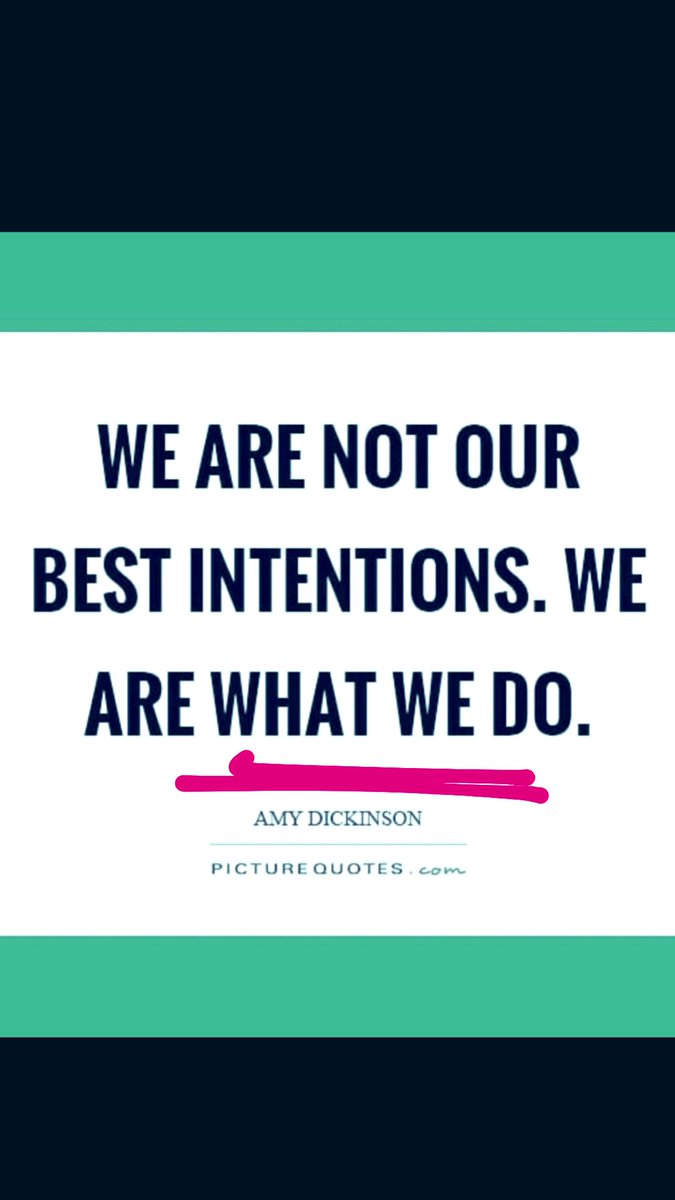 WE ARE NOT OUR BEST INTENTIONS. WE ARE WHAT WE DO.

AMY DICKINSON

PICTUREQUOTES.com